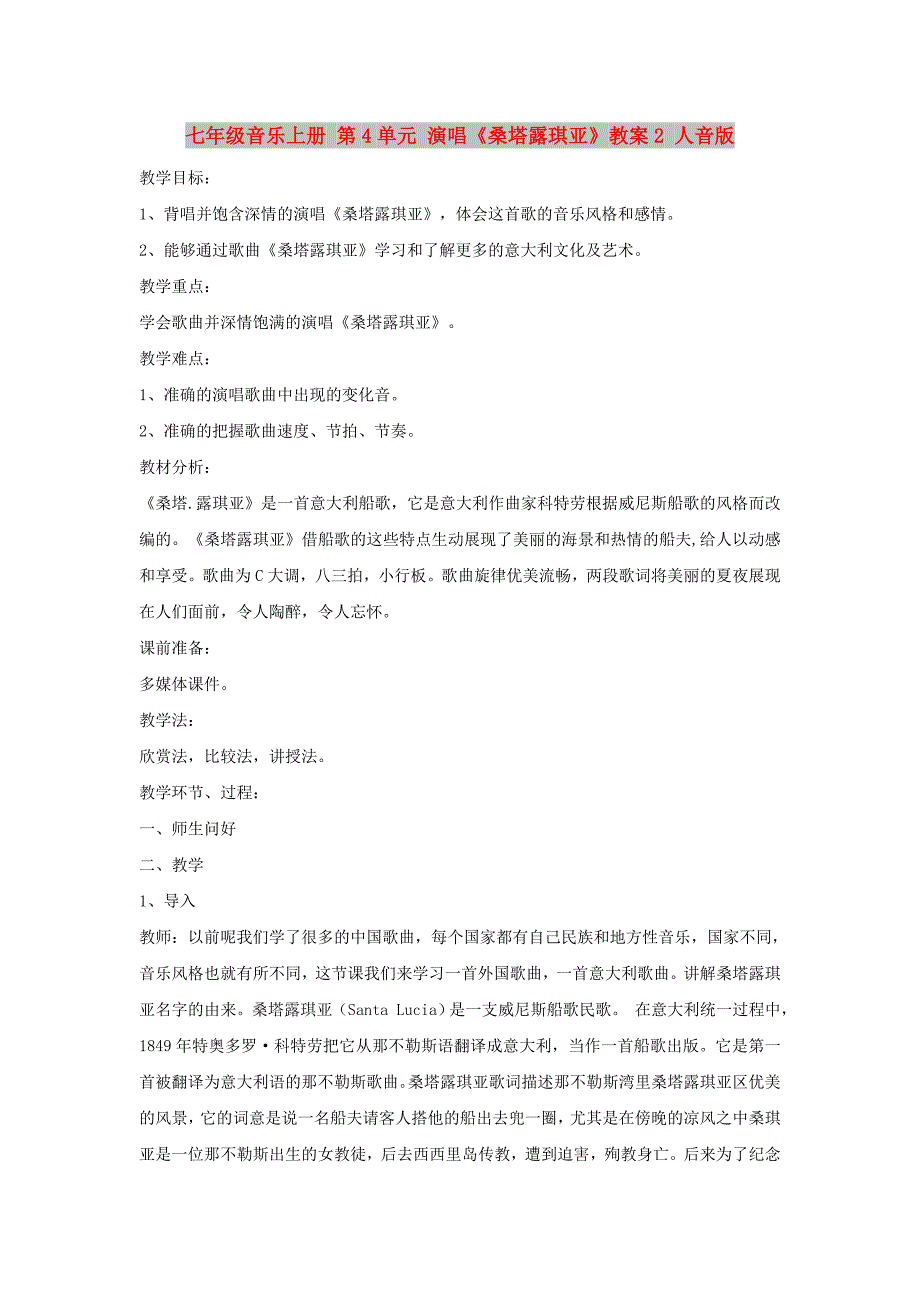 七年级音乐上册 第4单元 演唱《桑塔露琪亚》教案2 人音版

教学目标：

1、背唱并饱含深情的演唱《桑塔露琪亚》，体会这首歌的音乐风格和感情。

2、能够通过歌曲《桑塔露琪亚》学习和了解更多的意大利文化及艺术。

教学重点：

学会歌曲并深情饱满的演唱《桑塔露琪亚》。

教学难点：

1、准确的演唱歌曲中出现的变化音。

2、准确的把握歌曲速度、节拍、节奏。

教材分析：

《桑塔.露琪亚》是一首意大利船歌，它是意大利作曲家科特劳根据威尼斯船歌的风格而改编的。《桑塔露琪亚》借船歌的这些特点生动展现了美丽的海景和热情的船夫,给人以动感和享受。歌曲为C大调，八三拍，小行板。歌曲旋律优美流畅，两段歌词将美丽的夏夜展现在人们面前，令人陶醉，令人忘怀。

课前准备：

多媒体课件。

教学法：

欣赏法，比较法，讲授法。

教学环节、过程：

一、师生问好

二、教学

1、导入

教师：以前呢我们学了很多的中国歌曲，每个国家都有自己民族和地方性音乐，国家不同，音乐风格也就有所不同，这节课我们来学习一首外国歌曲，一首意大利歌曲。讲解桑塔露琪亚名字的由来。桑塔露琪亚（Santa Lucia）是一支威尼斯船歌民歌。 在意大利统一过程中，1849年特奥多罗·科特劳把它从那不勒斯语翻译成意大利，当作一首船歌出版。它是第一首被翻译为意大利语的那不勒斯歌曲。桑塔露琪亚歌词描述那不勒斯湾里桑塔露琪亚区优美的风景，它的词意是说一名船夫请客人搭他的船出去兜一圈，尤其是在傍晚的凉风之中桑琪亚是一位那不勒斯出生的女教徒，后去西西里岛传教，遭到迫害，殉教身亡。后来为了纪念